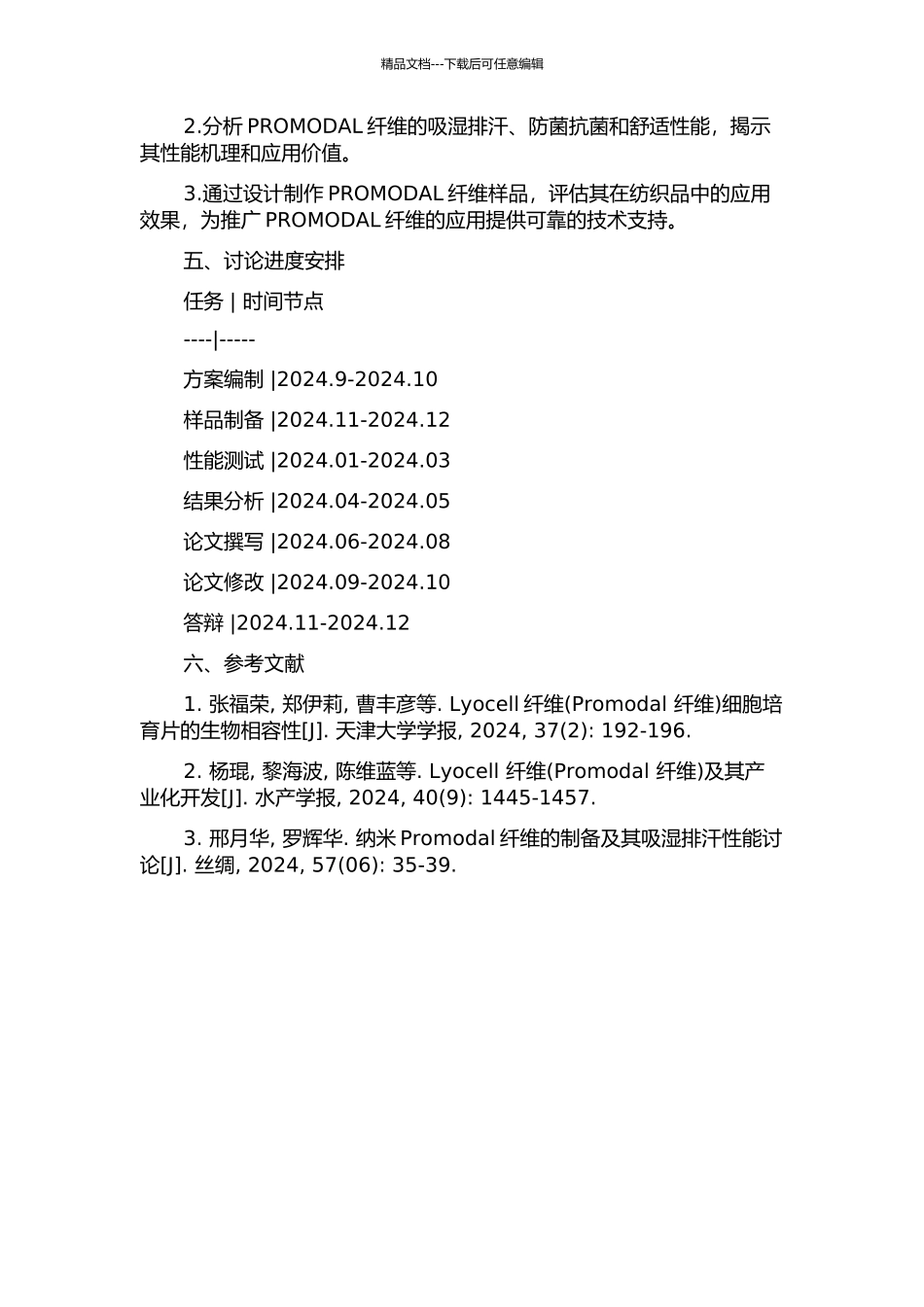 精品文档---下载后可任意编辑

2.分析 PROMODAL 纤维的吸湿排汗、防菌抗菌和舒适性能，揭示其性能机理和应用价值。

3.通过设计制作 PROMODAL 纤维样品，评估其在纺织品中的应用效果，为推广 PROMODAL 纤维的应用提供可靠的技术支持。

五、讨论进度安排

任务 | 时间节点

----|-----

方案编制 |2024.9-2024.10

样品制备 |2024.11-2024.12

性能测试 |2024.01-2024.03

结果分析 |2024.04-2024.05

论文撰写 |2024.06-2024.08

论文修改 |2024.09-2024.10

答辩 |2024.11-2024.12

六、参考文献

1. 张福荣, 郑伊莉, 曹丰彦等. Lyocell 纤维(Promodal 纤维)细胞培育片的生物相容性[J]. 天津大学学报, 2024, 37(2): 192-196.

2. 杨琨, 黎海波, 陈维蓝等. Lyocell 纤维(Promodal 纤维)及其产业化开发[J]. 水产学报, 2024, 40(9): 1445-1457.

3. 邢月华, 罗辉华. 纳米 Promodal 纤维的制备及其吸湿排汗性能讨论[J]. 丝绸, 2024, 57(06): 35-39.